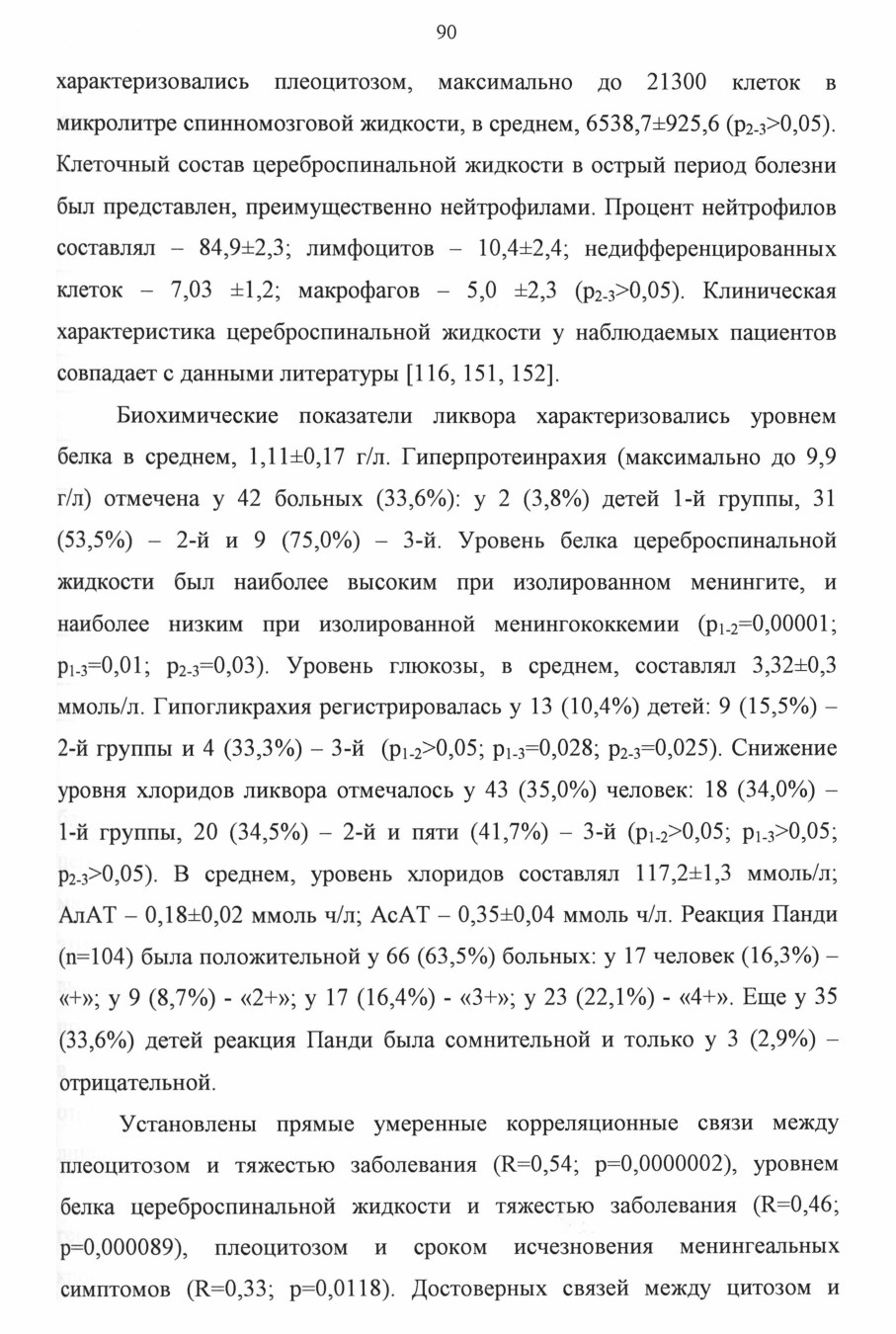 90

характеризовались плеоцитозом, максимально до 21300 клеток в микролитре спинномозговой жидкости, в среднем, 6538,7±925,6 ($p_{2-3}$>0,05). Клеточный состав цереброспинальной жидкости в острый период болезни был представлен, преимущественно нейтрофилами. Процент нейтрофилов составлял – 84,9±2,3; лимфоцитов – 10,4±2,4; недифференцированных клеток – 7,03 ±1,2; макрофагов – 5,0 ±2,3 ($p_{2-3}$>0,05). Клиническая характеристика цереброспинальной жидкости у наблюдаемых пациентов совпадает с данными литературы [116, 151, 152].

Биохимические показатели ликвора характеризовались уровнем белка в среднем, 1,11±0,17 г/л. Гиперпротеинрахия (максимально до 9,9 г/л) отмечена у 42 больных (33,6%): у 2 (3,8%) детей 1-й группы, 31 (53,5%) – 2-й и 9 (75,0%) – 3-й. Уровень белка цереброспинальной жидкости был наиболее высоким при изолированном менингите, и наиболее низким при изолированной менингококкемии ($p_{1-2}$=0,00001; $p_{1-3}$=0,01; $p_{2-3}$=0,03). Уровень глюкозы, в среднем, составлял 3,32±0,3 ммоль/л. Гипогликрахия регистрировалась у 13 (10,4%) детей: 9 (15,5%) – 2-й группы и 4 (33,3%) – 3-й ($p_{1-2}$>0,05; $p_{1-3}$=0,028; $p_{2-3}$=0,025). Снижение уровня хлоридов ликвора отмечалось у 43 (35,0%) человек: 18 (34,0%) – 1-й группы, 20 (34,5%) – 2-й и пяти (41,7%) – 3-й ($p_{1-2}$>0,05; $p_{1-3}$>0,05; $p_{2-3}$>0,05). В среднем, уровень хлоридов составлял 117,2±1,3 ммоль/л; АлАТ – 0,18±0,02 ммоль ч/л; АсАТ – 0,35±0,04 ммоль ч/л. Реакция Панди (n=104) была положительной у 66 (63,5%) больных: у 17 человек (16,3%) – «+»; у 9 (8,7%) - «2+»; у 17 (16,4%) - «3+»; у 23 (22,1%) - «4+». Еще у 35 (33,6%) детей реакция Панди была сомнительной и только у 3 (2,9%) – отрицательной.

Установлены прямые умеренные корреляционные связи между плеоцитозом и тяжестью заболевания (R=0,54; p=0,0000002), уровнем белка цереброспинальной жидкости и тяжестью заболевания (R=0,46; p=0,000089), плеоцитозом и сроком исчезновения менингеальных симптомов (R=0,33; p=0,0118). Достоверных связей между цитозом и